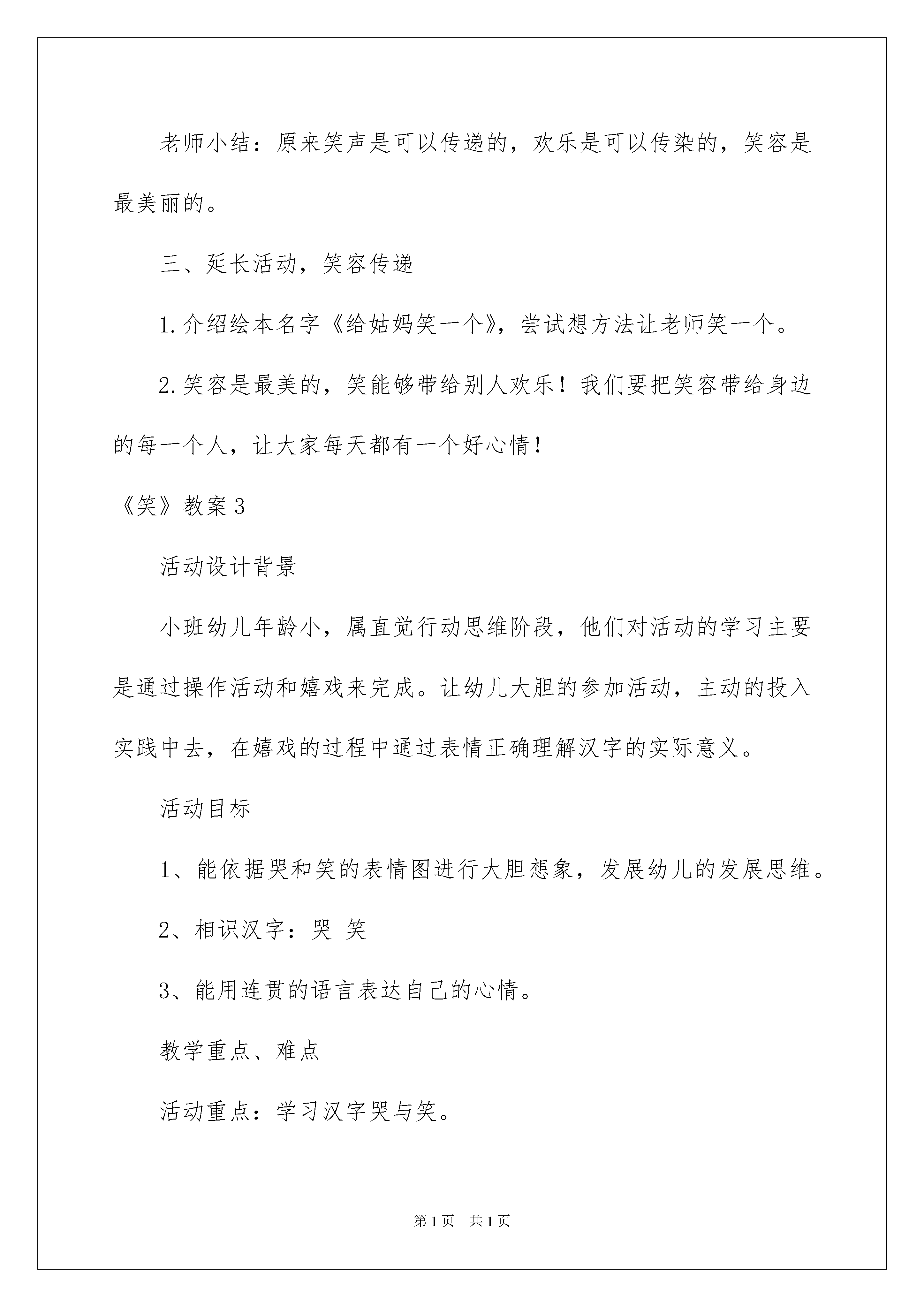 老师小结：原来笑声是可以传递的，欢乐是可以传染的，笑容是最美丽的。

三、延长活动，笑容传递

1.介绍绘本名字《给姑妈笑一个》，尝试想方法让老师笑一个。

2.笑容是最美的，笑能够带给别人欢乐！我们要把笑容带给身边的每一个人，让大家每天都有一个好心情！

《笑》教案3

活动设计背景

小班幼儿年龄小，属直觉行动思维阶段，他们对活动的学习主要是通过操作活动和嬉戏来完成。让幼儿大胆的参加活动，主动的投入实践中去，在嬉戏的过程中通过表情正确理解汉字的实际意义。

活动目标

1、能依据哭和笑的表情图进行大胆想象，发展幼儿的发展思维。

2、相识汉字：哭 笑

3、能用连贯的语言表达自己的心情。

教学重点、难点

活动重点：学习汉字哭与笑。

第1页 共1页